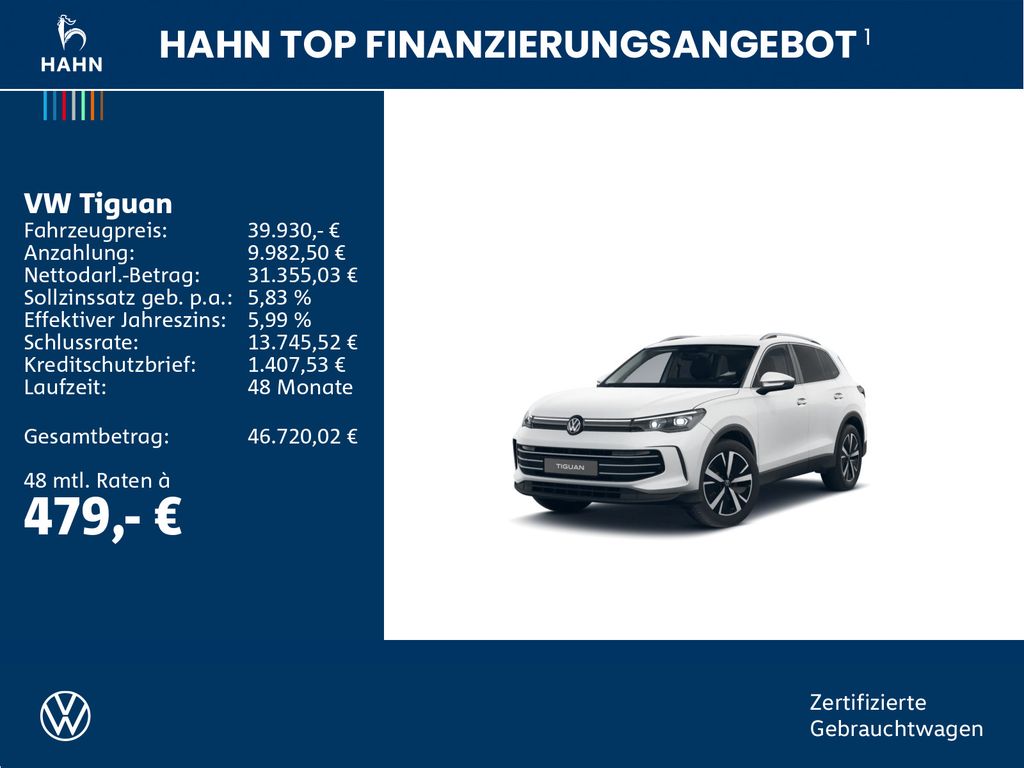 HAHN

HAHN TOP FINANZIERUNGSANGEBOT $^{1}$

VW Tiguan
Fahrzeugpreis: 39.930,- €
Anzahlung: 9.982,50 €
Nettodarl.-Betrag: 31.355,03 €
Sollzinssatz geb. p.a.: 5,83 %
Effektiver Jahreszins: 5,99 %
Schlussrate: 13.745,52 €
Kreditschutzbrief: 1.407,53 €
Laufzeit: 48 Monate

Gesamtbetrag: 46.720,02 €

48 mtl. Raten à
479,- €

TIGUAN

Zertifizierte
Gebrauchtwagen